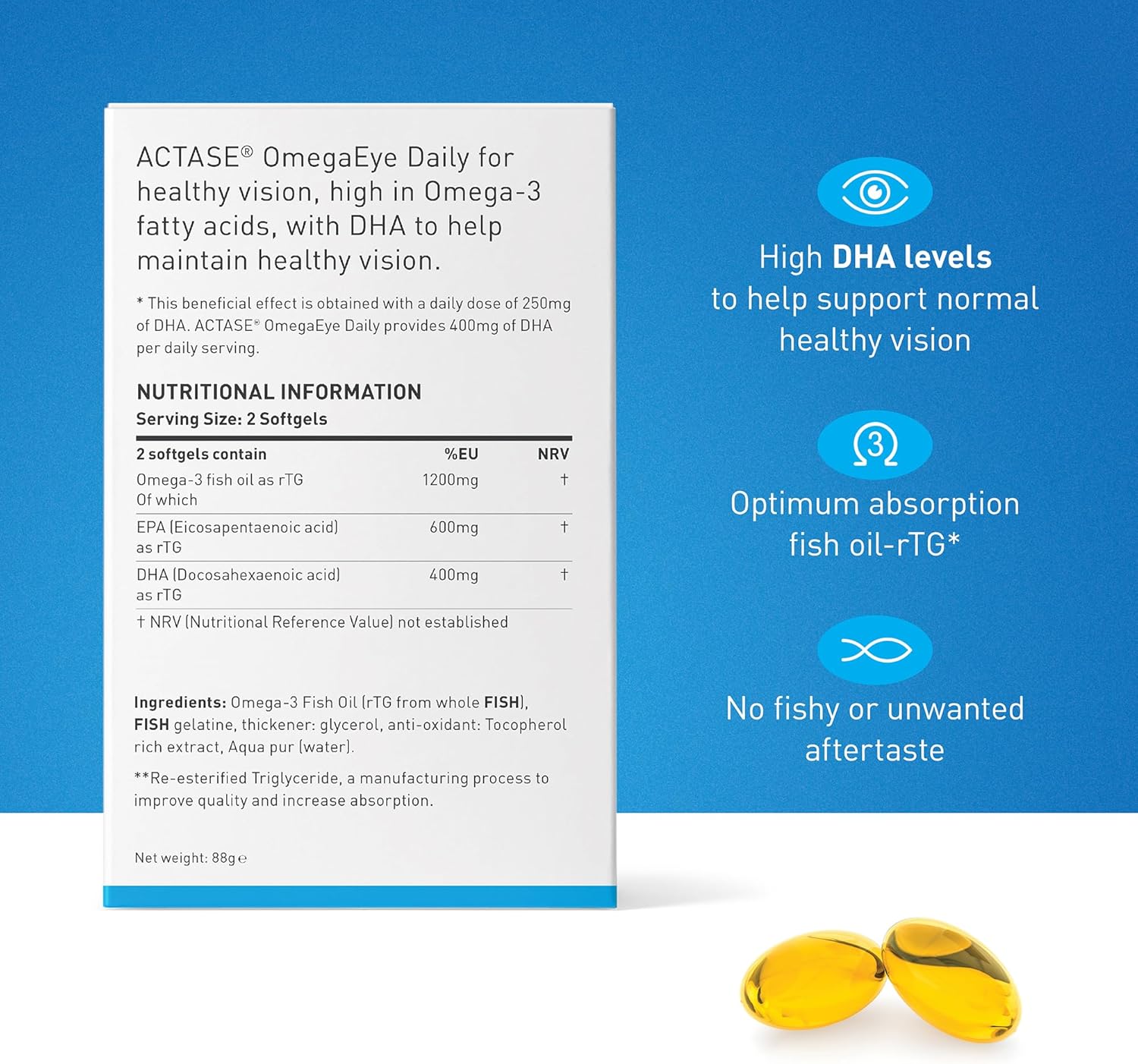 ACTASE® OmegaEye Daily for healthy vision, high in Omega-3 fatty acids, with DHA to help maintain healthy vision.

* This beneficial effect is obtained with a daily dose of 250mg of DHA. ACTASE® OmegaEye Daily provides 400mg of DHA per daily serving.

NUTRITIONAL INFORMATION
Serving Size: 2 Softgels

| 2 softgels contain | %EU | NRV |
|---|---|---|
| Omega-3 fish oil as rTG Of which | 1200mg | † |
| EPA (Eicosapentaenoic acid) as rTG | 600mg | † |
| DHA (Docosahexaenoic acid) as rTG | 400mg | † |

† NRV (Nutritional Reference Value) not established

Ingredients: Omega-3 Fish Oil (rTG from whole FISH), FISH gelatine, thickener: glycerol, anti-oxidant: Tocopherol rich extract, Aqua pur (water).

**Re-esterified Triglyceride, a manufacturing process to improve quality and increase absorption.

Net weight: 88g ℮

High DHA levels to help support normal healthy vision

3

Optimum absorption fish oil-rTG*

No fishy or unwanted aftertaste